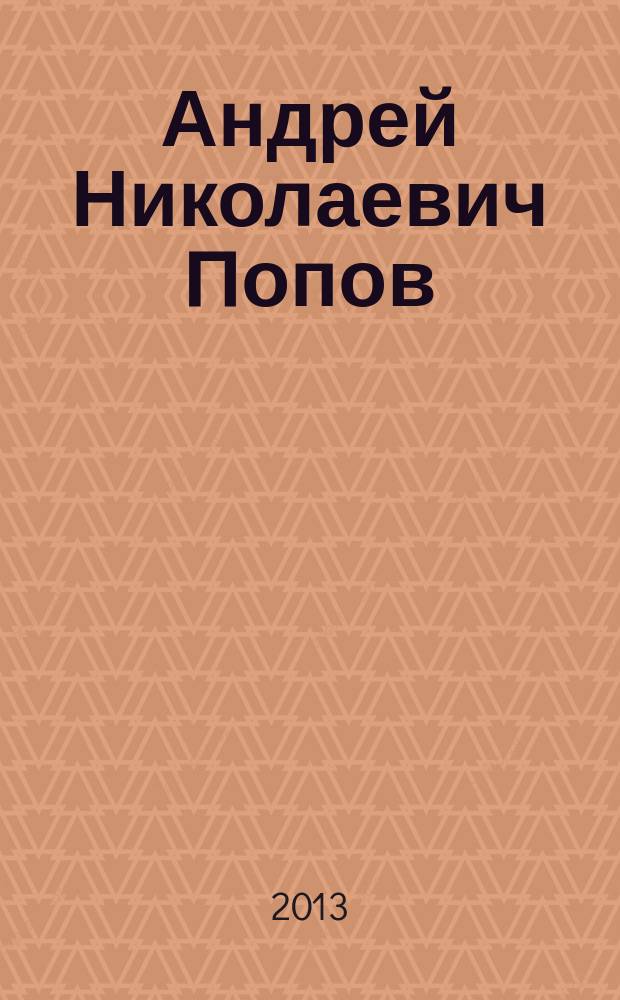 Андрей Николаевич Попов

2013